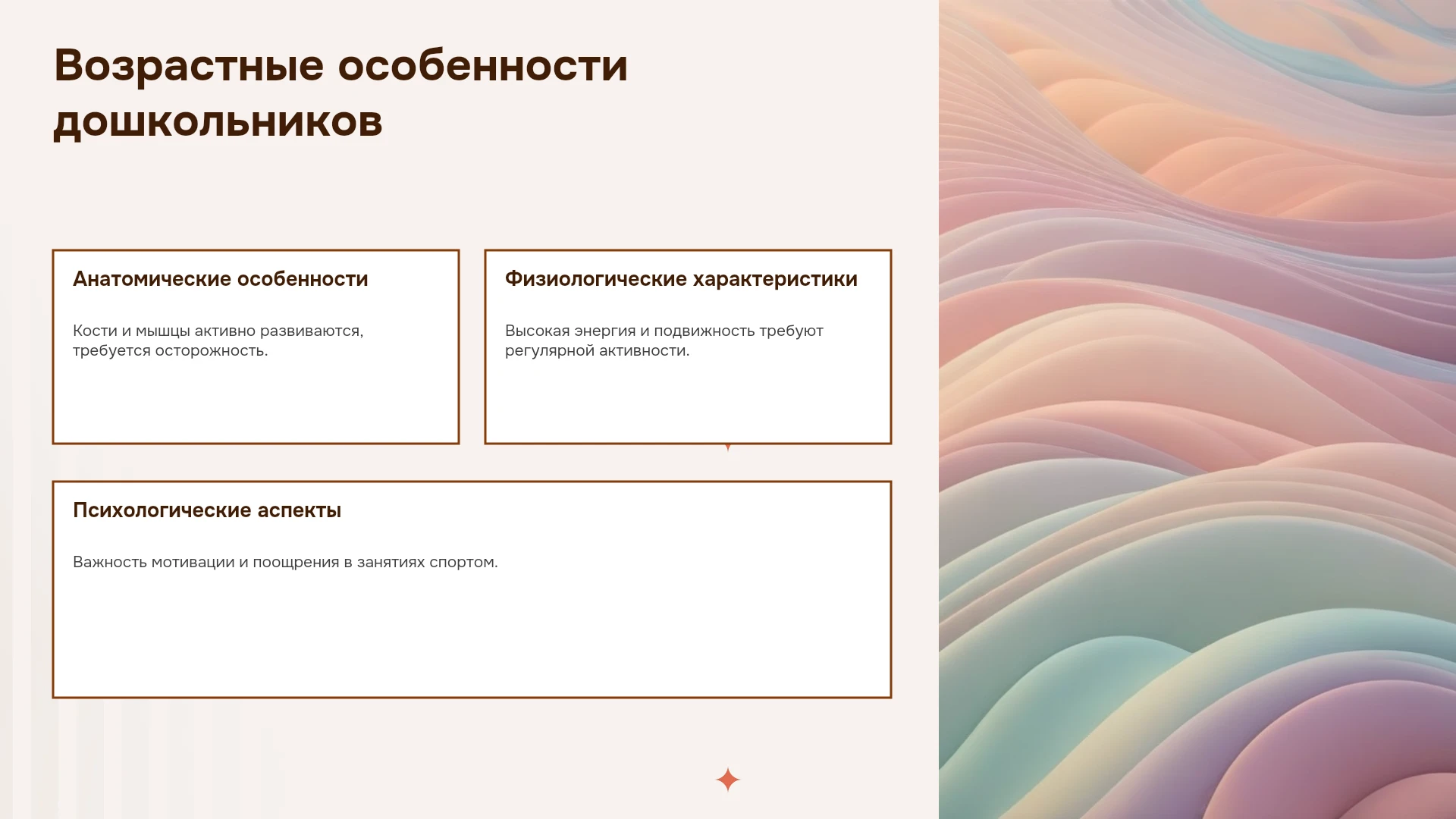 Возрастные особенности дошкольников

Анатомические особенности

Кости и мышцы активно развиваются, требуется осторожность.

Физиологические характеристики

Высокая энергия и подвижность требуют регулярной активности.

Психологические аспекты

Важность мотивации и поощрения в занятиях спортом.